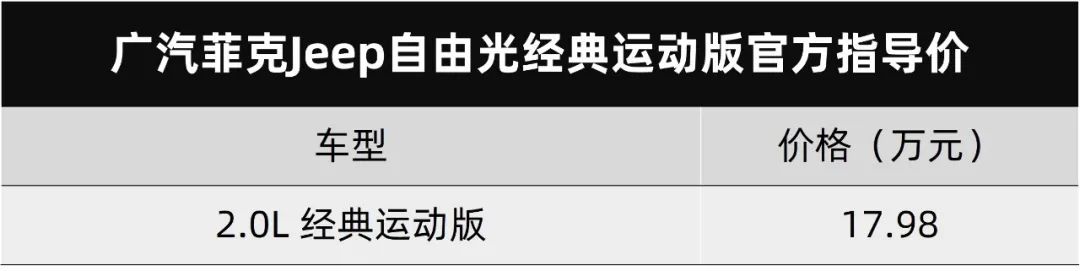 广汽菲克Jeep自由光经典运动版官方指导价

| 车型 | 价格（万元） |
|---|---|
| 2.0L 经典运动版 | 17.98 |